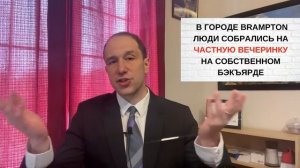 В ГОРОДЕ BRAMPTON ЛЮДИ СОБРАЛИСЬ НА ЧАСТНУЮ ВЕЧЕРИНКУ НА СОБСТВЕННОМ БЭКЪЯРДЕ